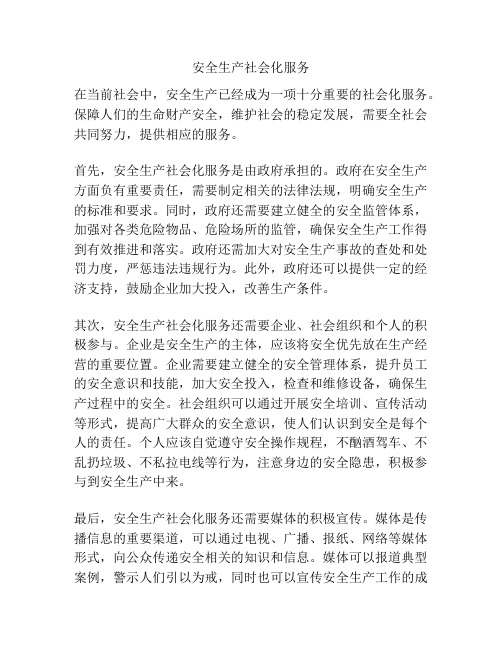 安全生产社会化服务

在当前社会中，安全生产已经成为一项十分重要的社会化服务。保障人们的生命财产安全，维护社会的稳定发展，需要全社会共同努力，提供相应的服务。

首先，安全生产社会化服务是由政府承担的。政府在安全生产方面负有重要责任，需要制定相关的法律法规，明确安全生产的标准和要求。同时，政府还需要建立健全的安全监管体系，加强对各类危险物品、危险场所的监管，确保安全生产工作得到有效推进和落实。政府还需加大对安全生产事故的查处和处罚力度，严惩违法违规行为。此外，政府还可以提供一定的经济支持，鼓励企业加大投入，改善生产条件。

其次，安全生产社会化服务还需要企业、社会组织和个人的积极参与。企业是安全生产的主体，应该将安全优先放在生产经营的重要位置。企业需要建立健全的安全管理体系，提升员工的安全意识和技能，加大安全投入，检查和维修设备，确保生产过程中的安全。社会组织可以通过开展安全培训、宣传活动等形式，提高广大群众的安全意识，使人们认识到安全是每个人的责任。个人应该自觉遵守安全操作规程，不酗酒驾车、不乱扔垃圾、不私拉电线等行为，注意身边的安全隐患，积极参与到安全生产中来。

最后，安全生产社会化服务还需要媒体的积极宣传。媒体是传播信息的重要渠道，可以通过电视、广播、报纸、网络等媒体形式，向公众传递安全相关的知识和信息。媒体可以报道典型案例，警示人们引以为戒，同时也可以宣传安全生产工作的成